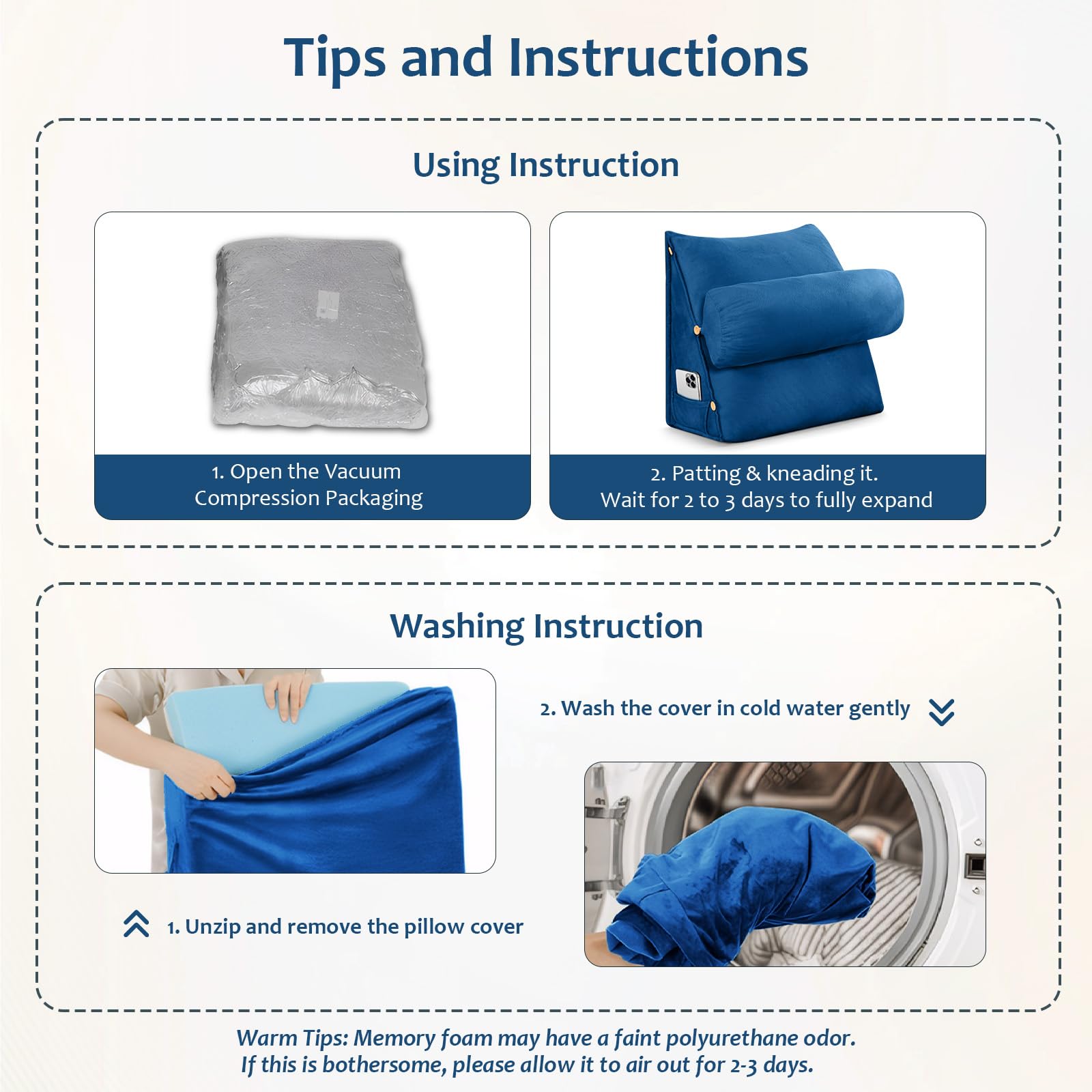 Tips and Instructions

Using Instruction

1. Open the Vacuum Compression Packaging

2. Patting & kneading it.
Wait for 2 to 3 days to fully expand

Washing Instruction

2. Wash the cover in cold water gently

1. Unzip and remove the pillow cover

Warm Tips: Memory foam may have a faint polyurethane odor.
If this is bothersome, please allow it to air out for 2-3 days.